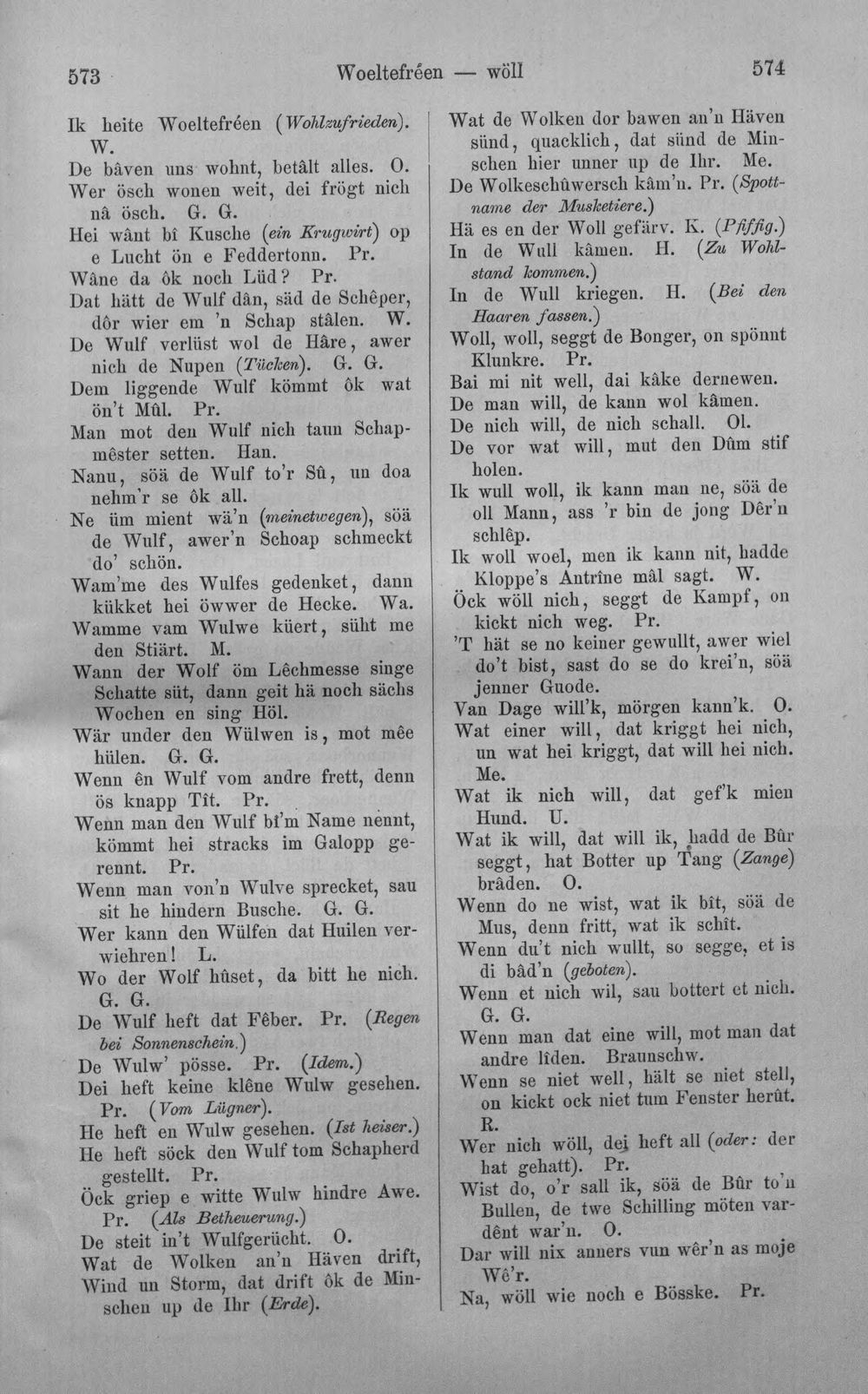 573 Woeltefréen — wöll 574

Ik heite Woeltefréen (Wohlzufrieden). W.
De bâven uns wohnt, betâlt alles. O.
Wer ösch wonen weit, dei frögt nich nâ ösch. G. G.
Hei wânt bî Kusche (ein Krugwirt) op e Lucht ön e Feddertonn. Pr.
Wâne da ôk noch Lüd? Pr.
Dat hätt de Wulf dân, säd de Schêper, dôr wier em 'n Schap stâlen. W.
De Wulf verlüst wol de Hâre, awer nich de Nupen (Tücken). G. G.
Dem liggende Wulf kömmt ôk wat ön't Mûl. Pr.
Man mot den Wulf nich taun Schapmêster setten. Han.
Nanu, söä de Wulf to'r Sû, un doa nehm'r se ôk all.
Ne üm mient wä'n (meinetwegen), söä de Wulf, awer'n Schoap schmeckt do' schön.
Wam'me des Wulfes gedenket, dann kükket hei öwwer de Hecke. Wa.
Wamme vam Wulwe küert, süht me den Stiärt. M.
Wann der Wolf öm Lêchmesse singe Schatte süt, dann geit hä noch sächs Wochen en sing Höl.
Wär under den Wülwen is, mot mêe hülen. G. G.
Wenn ên Wulf vom andre frett, denn ös knapp Tît. Pr.
Wenn man den Wulf bî'm Name nennt, kömmt hei stracks im Galopp gerennt. Pr.
Wenn man von'n Wulve sprecket, sau sit he hindern Busche. G. G.
Wer kann den Wülfen dat Huilen verwiehren! L.
Wo der Wolf hûset, da bitt he nich. G. G.
De Wulf heft dat Fêber. Pr. (Regen bei Sonnenschein.)
De Wulw' pösse. Pr. (Idem.)
Dei heft keine klêne Wulw gesehen. Pr. (Vom Lügner).
He heft en Wulw gesehen. (Ist heiser.)
He heft söck den Wulf tom Schapherd gestellt. Pr.
Öck griep e witte Wulw hindre Awe. Pr. (Als Betheuerung.)
De steit in't Wulfgerücht. O.
Wat de Wolken an'n Häven drift, Wind un Storm, dat drift ôk de Minschen up de Ihr (Erde).

Wat de Wolken dor bawen an'n Häven sünd, quacklich, dat sünd de Minschen hier unner up de Ihr. Me.
De Wolkeschûwersch kâm'n. Pr. (Spottname der Musketiere.)
Hä es en der Woll gefärv. K. (Pfiffig.)
In de Wull kâmen. H. (Zu Wohlstand kommen.)
In de Wull kriegen. H. (Bei den Haaren fassen.)
Woll, woll, seggt de Bonger, on spönnt Klunkre. Pr.
Bai mi nit well, dai kâke dernewen.
De man will, de kann wol kâmen.
De nich will, de nich schall. Ol.
De vor wat will, mut den Dûm stif holen.
Ik wull woll, ik kann man ne, söä de oll Mann, ass 'r bin de jong Dêr'n schlêp.
Ik woll woel, men ik kann nit, hadde Kloppe's Antrîne mâl sagt. W.
Öck wöll nich, seggt de Kampf, on kickt nich weg. Pr.
'T hät se no keiner gewullt, awer wiel do't bist, sast do se do krei'n, söä jenner Guode.
Van Dage will'k, mörgen kann'k. O.
Wat einer will, dat kriggt hei nich, un wat hei kriggt, dat will hei nich. Me.
Wat ik nich will, dat gef'k mien Hund. U.
Wat ik will, dat will ik, hadd de Bûr seggt, hat Botter up Tang (Zange) brâden. O.
Wenn do ne wist, wat ik bît, söä de Mus, denn fritt, wat ik schît.
Wenn du't nich wullt, so segge, et is di bâd'n (geboten).
Wenn et nich wil, sau bottert et nich. G. G.
Wenn man dat eine will, mot man dat andre lîden. Braunschw.
Wenn se niet well, hält se niet stell, on kickt ock niet tum Fenster herût. R.
Wer nich wöll, dei heft all (oder: der hat gehatt). Pr.
Wist do, o'r sall ik, söä de Bûr to'n Bullen, de twe Schilling möten vardênt war'n. O.
Dar will nix anners vun wêr'n as moje Wê'r.
Na, wöll wie noch e Bösske. Pr.